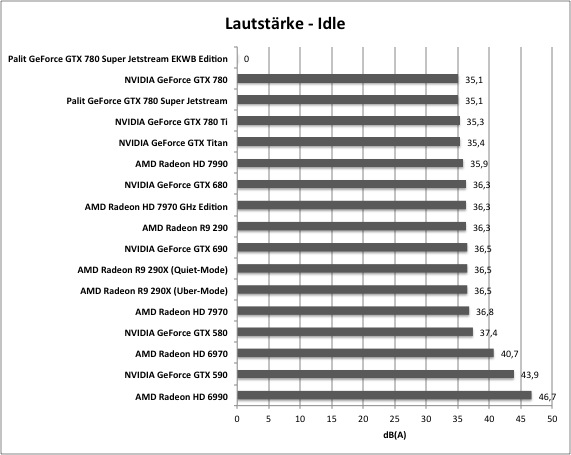 Lautstärke - Idle

Palit GeForce GTX 780 Super Jetstream EKWB Edition 0
NVIDIA GeForce GTX 780 35,1
Palit GeForce GTX 780 Super Jetstream 35,1
NVIDIA GeForce GTX 780 Ti 35,3
NVIDIA GeForce GTX Titan 35,4
AMD Radeon HD 7990 35,9
NVIDIA GeForce GTX 680 36,3
AMD Radeon HD 7970 GHz Edition 36,3
AMD Radeon R9 290 36,3
NVIDIA GeForce GTX 690 36,5
AMD Radeon R9 290X (Quiet-Mode) 36,5
AMD Radeon R9 290X (Uber-Mode) 36,5
AMD Radeon HD 7970 36,8
NVIDIA GeForce GTX 580 37,4
AMD Radeon HD 6970 40,7
NVIDIA GeForce GTX 590 43,9
AMD Radeon HD 6990 46,7

0 5 10 15 20 25 30 35 40 45 50
dB(A)